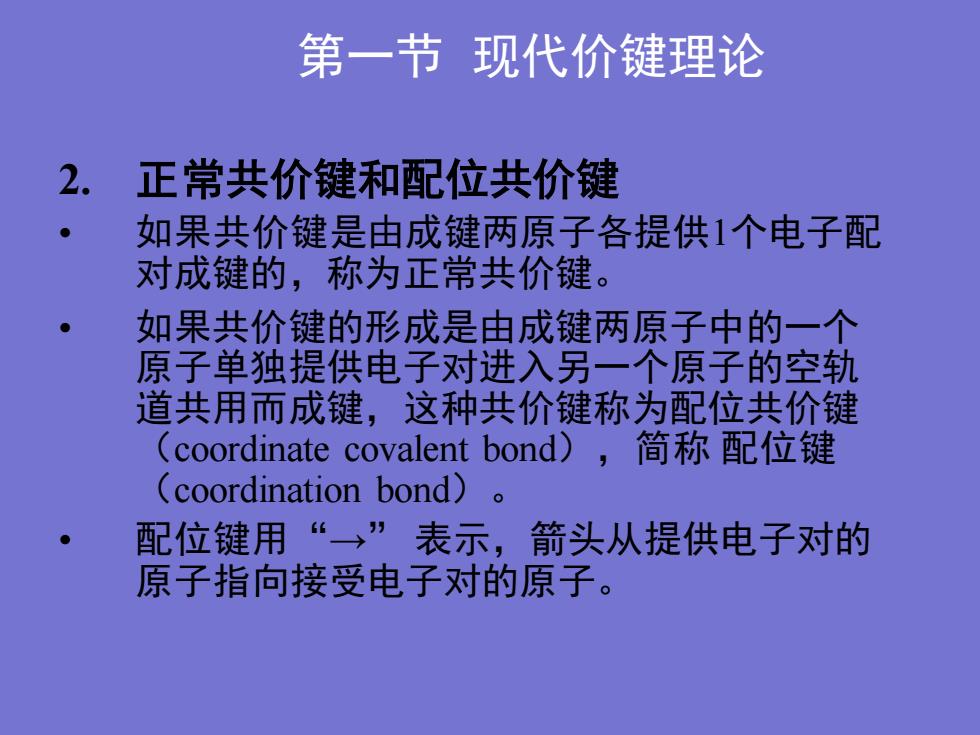 第一节 现代价键理论

2. 正常共价键和配位共价键

• 如果共价键是由成键两原子各提供1个电子配对成键的，称为正常共价键。

• 如果共价键的形成是由成键两原子中的一个原子单独提供电子对进入另一个原子的空轨道共用而成键，这种共价键称为配位共价键（coordinate covalent bond），简称 配位键（coordination bond）。

• 配位键用“→” 表示，箭头从提供电子对的原子指向接受电子对的原子。